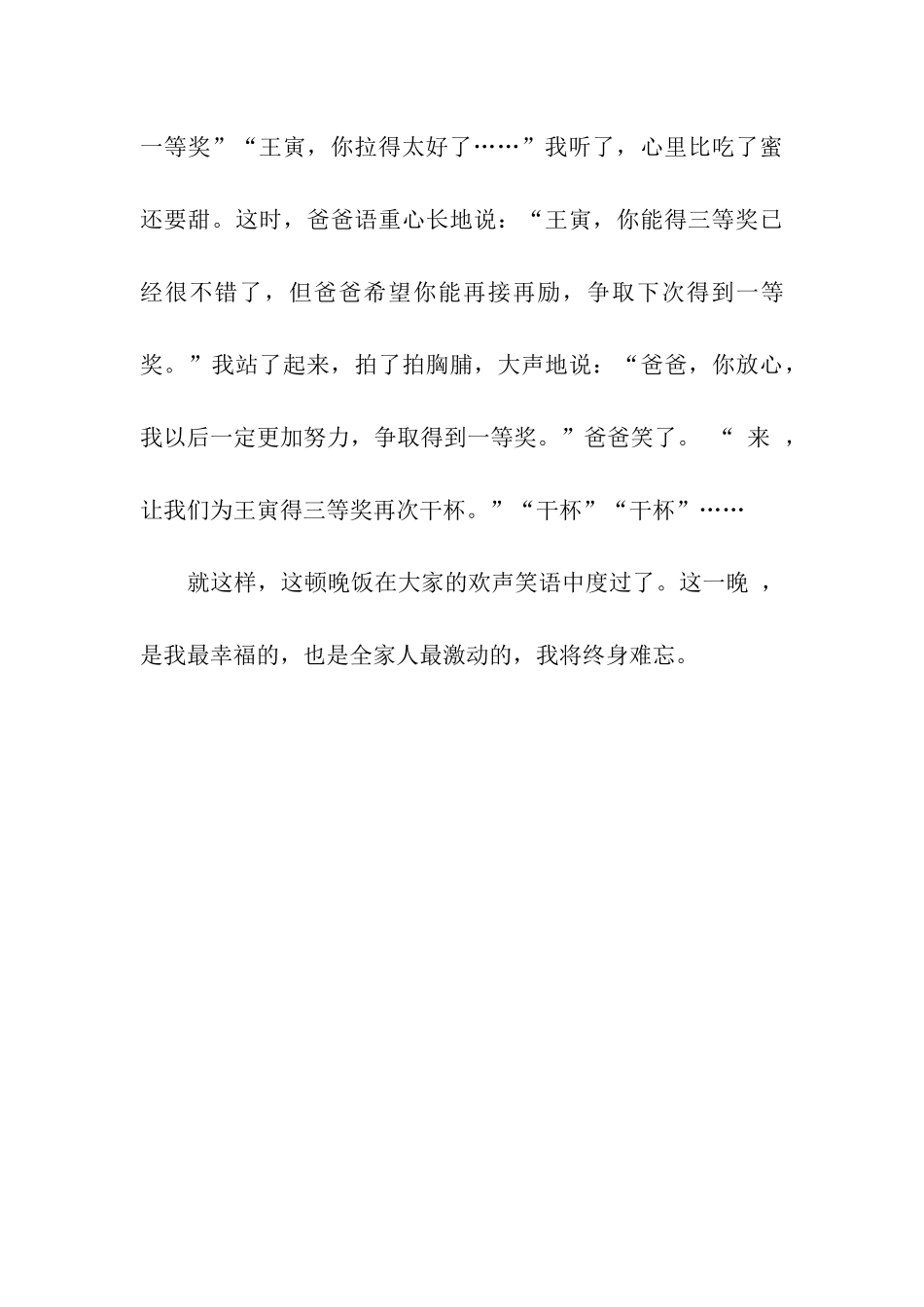 一等奖”“王寅，你拉得太好了……”我听了，心里比吃了蜜还要甜。这时，爸爸语重心长地说：“王寅，你能得三等奖已经很不错了，但爸爸希望你能再接再励，争取下次得到一等奖。”我站了起来，拍了拍胸脯，大声地说：“爸爸，你放心，我以后一定更加努力，争取得到一等奖。”爸爸笑了。“来，让我们为王寅得三等奖再次干杯。”“干杯”“干杯”……

就这样，这顿晚饭在大家的欢声笑语中度过了。这一晚，是我最幸福的，也是全家人最激动的，我将终身难忘。